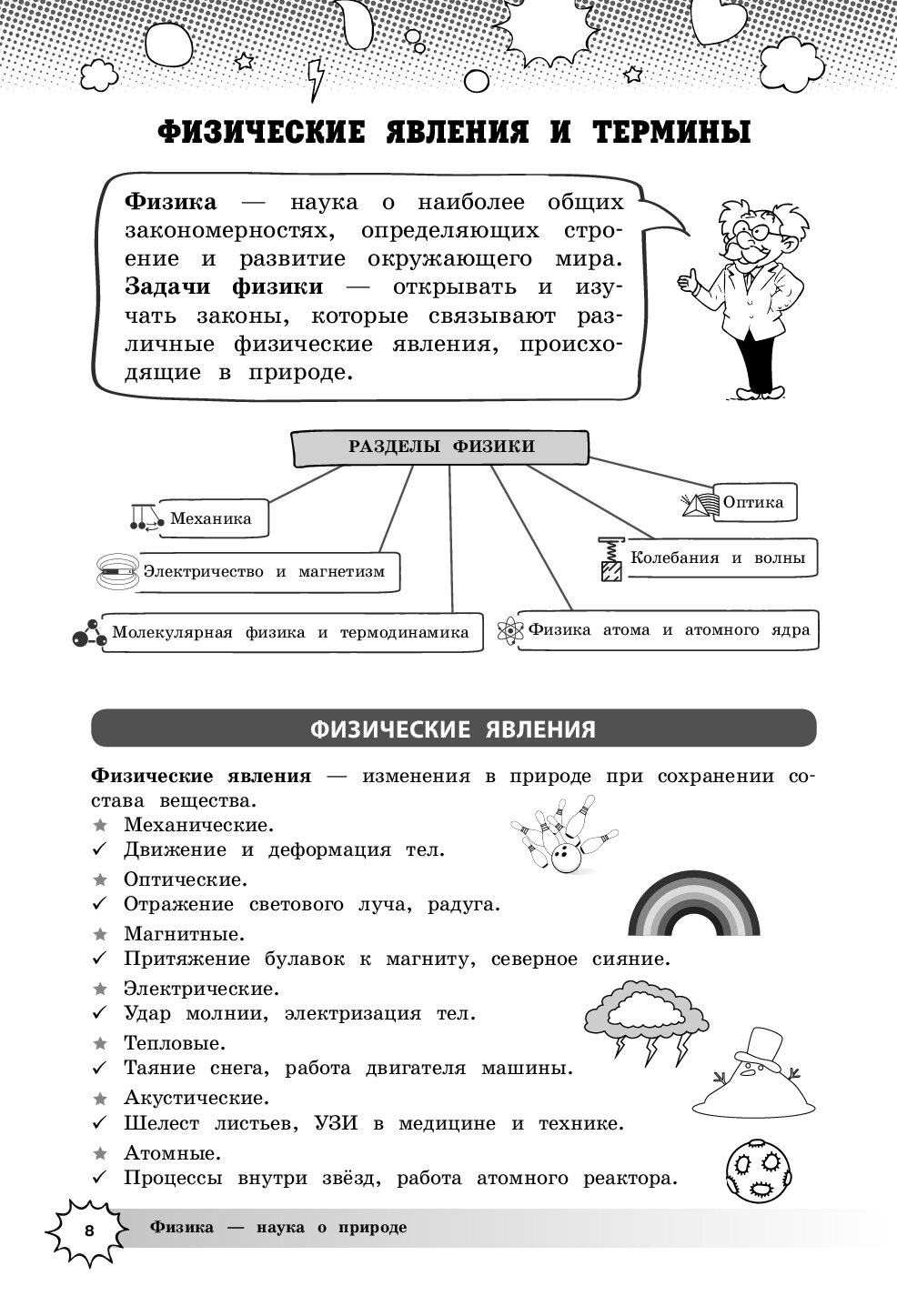 ФИЗИЧЕСКИЕ ЯВЛЕНИЯ И ТЕРМИНЫ

**Физика** — наука о наиболее общих закономерностях, определяющих строение и развитие окружающего мира. **Задачи физики** — открывать и изучать законы, которые связывают различные физические явления, происходящие в природе.

РАЗДЕЛЫ ФИЗИКИ

Механика

Электричество и магнетизм

Молекулярная физика и термодинамика

Оптика

Колебания и волны

Физика атома и атомного ядра

ФИЗИЧЕСКИЕ ЯВЛЕНИЯ

**Физические явления** — изменения в природе при сохранении состава вещества.

★ Механические.
✓ Движение и деформация тел.
★ Оптические.
✓ Отражение светового луча, радуга.
★ Магнитные.
✓ Притяжение булавок к магниту, северное сияние.
★ Электрические.
✓ Удар молнии, электризация тел.
★ Тепловые.
✓ Таяние снега, работа двигателя машины.
★ Акустические.
✓ Шелест листьев, УЗИ в медицине и технике.
★ Атомные.
✓ Процессы внутри звёзд, работа атомного реактора.

8 Физика — наука о природе